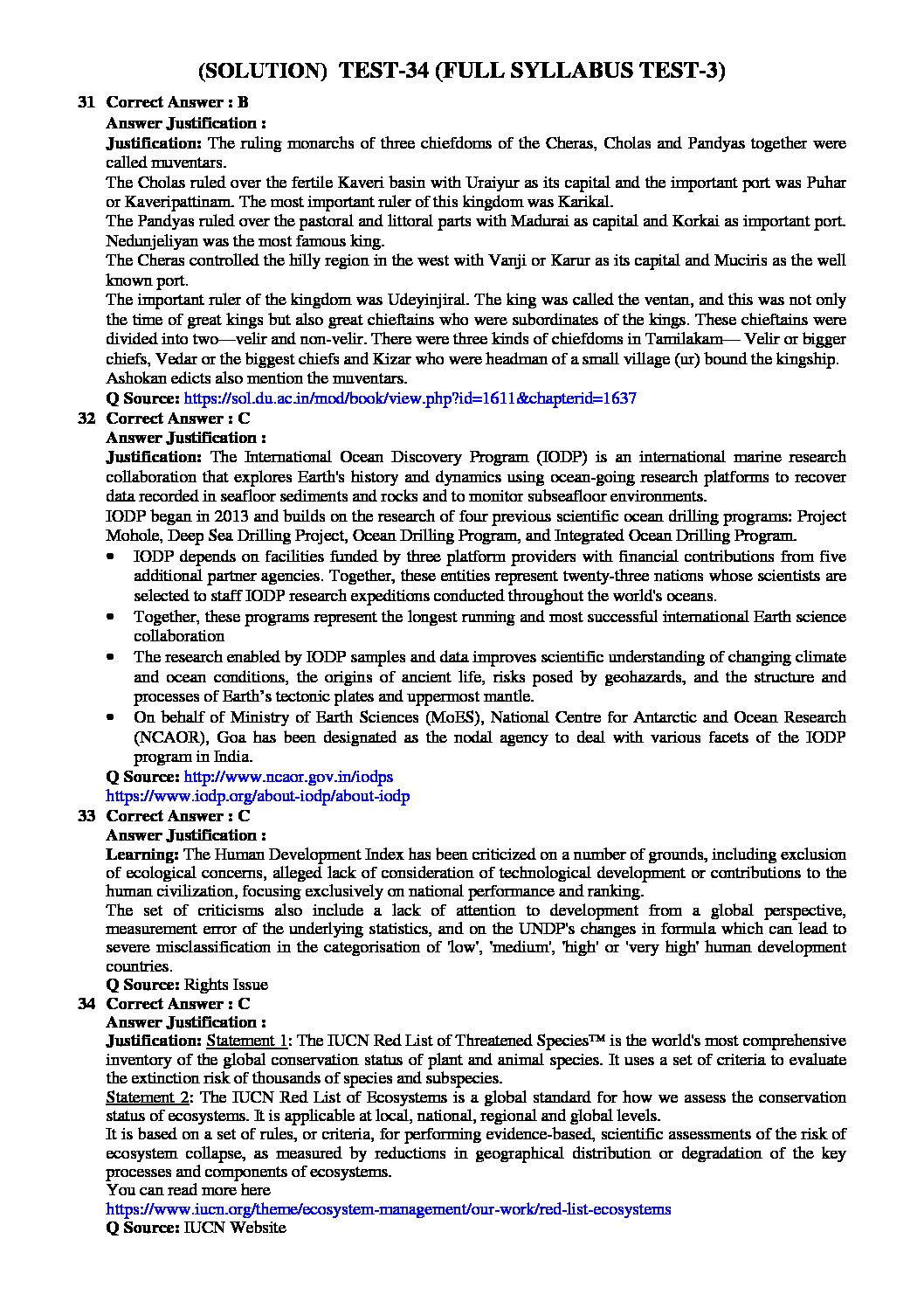 (SOLUTION) TEST-34 (FULL SYLLABUS TEST-3)

31 Correct Answer : B
Answer Justification :
Justification: The ruling monarchs of three chiefdoms of the Cheras, Cholas and Pandyas together were called muventars.
The Cholas ruled over the fertile Kaveri basin with Uraiyur as its capital and the important port was Puhar or Kaveripattinam. The most important ruler of this kingdom was Karikal.
The Pandyas ruled over the pastoral and littoral parts with Madurai as capital and Korkai as important port. Nedunjeliyan was the most famous king.
The Cheras controlled the hilly region in the west with Vanji or Karur as its capital and Muciris as the well known port.
The important ruler of the kingdom was Udeyinjiral. The king was called the ventan, and this was not only the time of great kings but also great chieftains who were subordinates of the kings. These chieftains were divided into two—velir and non-velir. There were three kinds of chiefdoms in Tamilakam— Velir or bigger chiefs, Vedar or the biggest chiefs and Kizar who were headman of a small village (ur) bound the kingship. Ashokan edicts also mention the muventars.
Q Source: https://sol.du.ac.in/mod/book/view.php?id=1611&chapterid=1637

32 Correct Answer : C
Answer Justification :
Justification: The International Ocean Discovery Program (IODP) is an international marine research collaboration that explores Earth's history and dynamics using ocean-going research platforms to recover data recorded in seafloor sediments and rocks and to monitor subseafloor environments.
IODP began in 2013 and builds on the research of four previous scientific ocean drilling programs: Project Mohole, Deep Sea Drilling Project, Ocean Drilling Program, and Integrated Ocean Drilling Program.
• IODP depends on facilities funded by three platform providers with financial contributions from five additional partner agencies. Together, these entities represent twenty-three nations whose scientists are selected to staff IODP research expeditions conducted throughout the world's oceans.
• Together, these programs represent the longest running and most successful international Earth science collaboration
• The research enabled by IODP samples and data improves scientific understanding of changing climate and ocean conditions, the origins of ancient life, risks posed by geohazards, and the structure and processes of Earth's tectonic plates and uppermost mantle.
• On behalf of Ministry of Earth Sciences (MoES), National Centre for Antarctic and Ocean Research (NCAOR), Goa has been designated as the nodal agency to deal with various facets of the IODP program in India.
Q Source: http://www.ncaor.gov.in/iodps
https://www.iodp.org/about-iodp/about-iodp

33 Correct Answer : C
Answer Justification :
Learning: The Human Development Index has been criticized on a number of grounds, including exclusion of ecological concerns, alleged lack of consideration of technological development or contributions to the human civilization, focusing exclusively on national performance and ranking.
The set of criticisms also include a lack of attention to development from a global perspective, measurement error of the underlying statistics, and on the UNDP's changes in formula which can lead to severe misclassification in the categorisation of 'low', 'medium', 'high' or 'very high' human development countries.
Q Source: Rights Issue

34 Correct Answer : C
Answer Justification :
Justification: Statement 1: The IUCN Red List of Threatened Species™ is the world's most comprehensive inventory of the global conservation status of plant and animal species. It uses a set of criteria to evaluate the extinction risk of thousands of species and subspecies.
Statement 2: The IUCN Red List of Ecosystems is a global standard for how we assess the conservation status of ecosystems. It is applicable at local, national, regional and global levels.
It is based on a set of rules, or criteria, for performing evidence-based, scientific assessments of the risk of ecosystem collapse, as measured by reductions in geographical distribution or degradation of the key processes and components of ecosystems.
You can read more here
https://www.iucn.org/theme/ecosystem-management/our-work/red-list-ecosystems
Q Source: IUCN Website